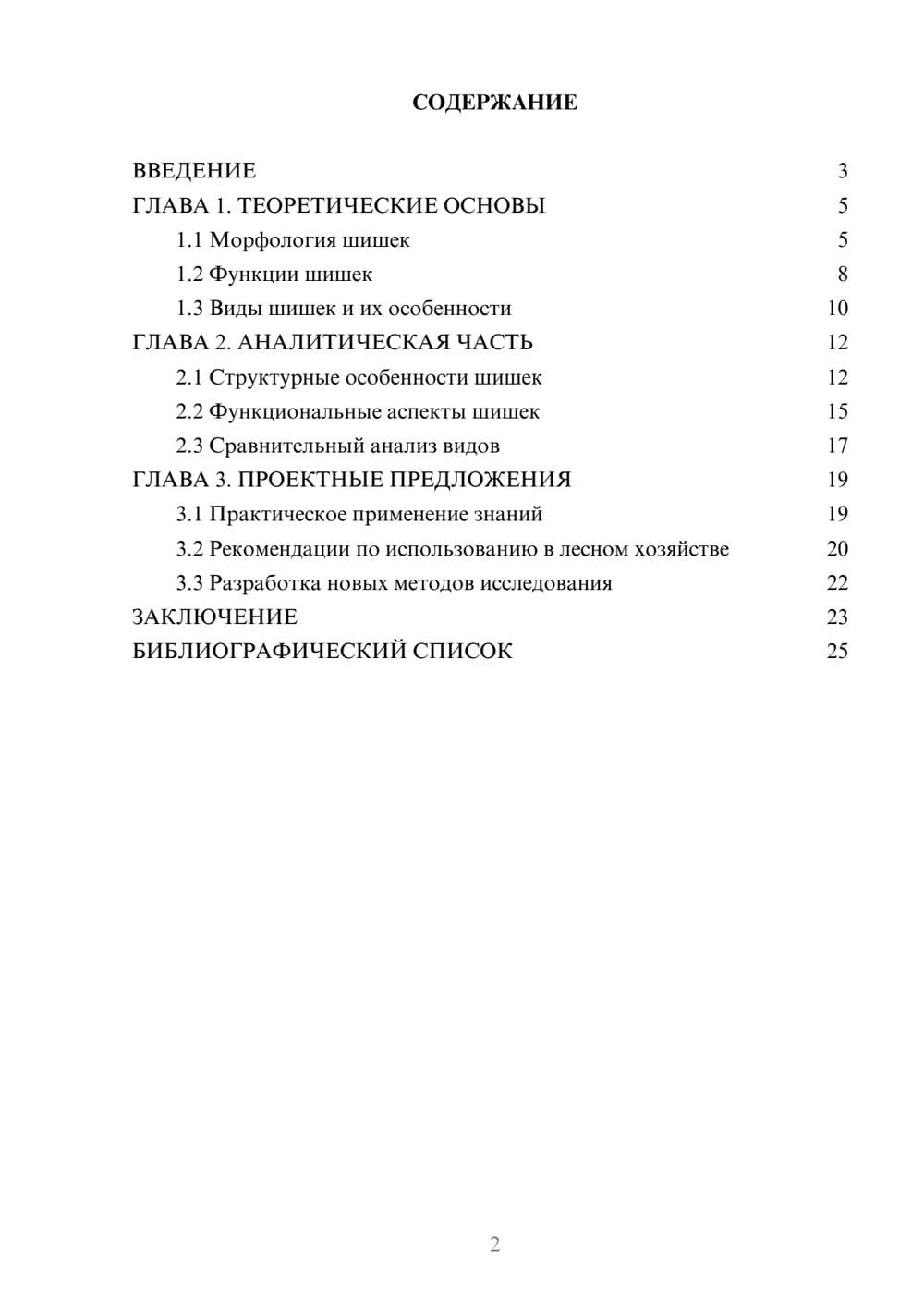 СОДЕРЖАНИЕ

ВВЕДЕНИЕ 3
ГЛАВА 1. ТЕОРЕТИЧЕСКИЕ ОСНОВЫ 5
1.1 Морфология шишек 5
1.2 Функции шишек 8
1.3 Виды шишек и их особенности 10
ГЛАВА 2. АНАЛИТИЧЕСКАЯ ЧАСТЬ 12
2.1 Структурные особенности шишек 12
2.2 Функциональные аспекты шишек 15
2.3 Сравнительный анализ видов 17
ГЛАВА 3. ПРОЕКТНЫЕ ПРЕДЛОЖЕНИЯ 19
3.1 Практическое применение знаний 19
3.2 Рекомендации по использованию в лесном хозяйстве 20
3.3 Разработка новых методов исследования 22
ЗАКЛЮЧЕНИЕ 23
БИБЛИОГРАФИЧЕСКИЙ СПИСОК 25

2